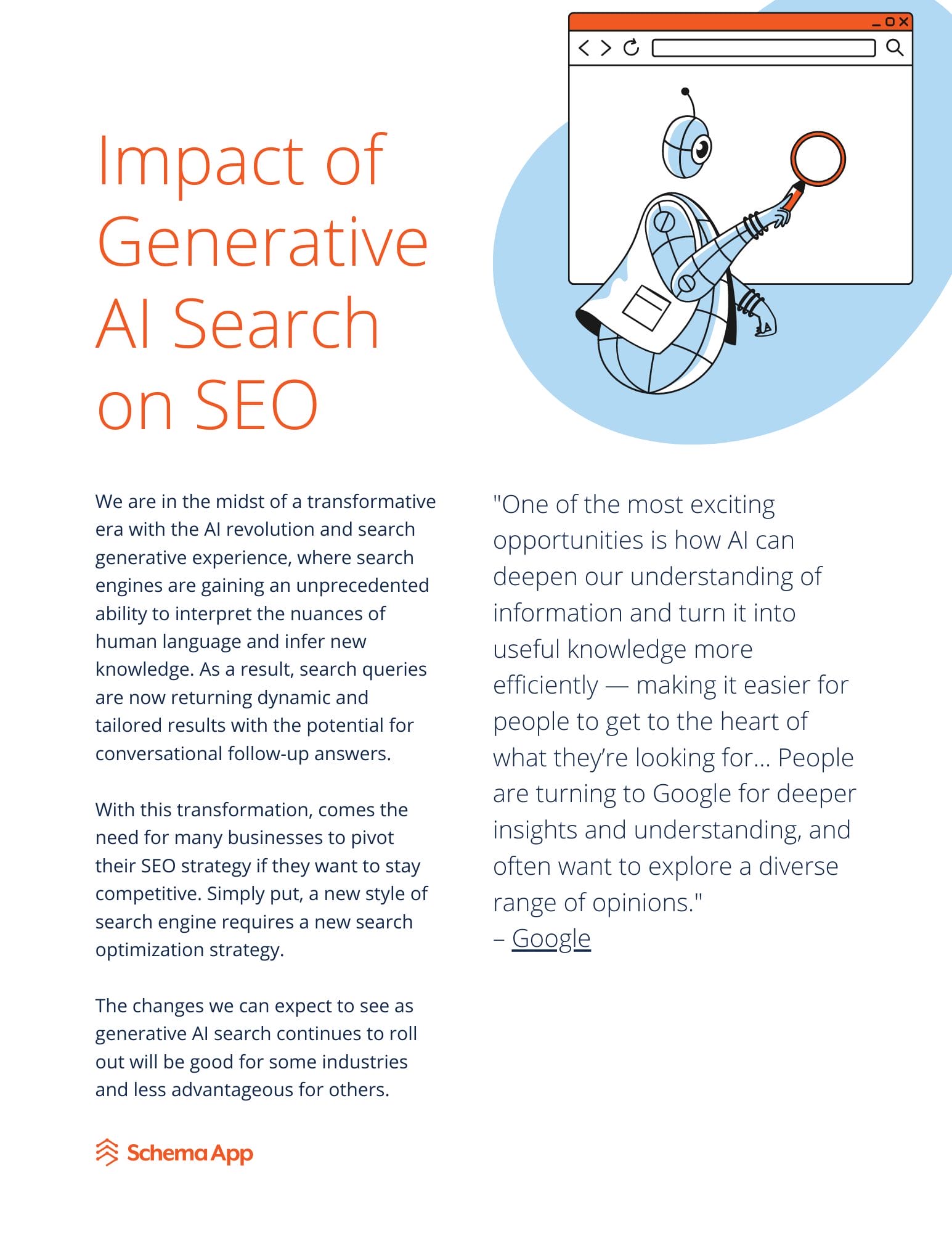 Impact of Generative AI Search on SEO

We are in the midst of a transformative era with the AI revolution and search generative experience, where search engines are gaining an unprecedented ability to interpret the nuances of human language and infer new knowledge. As a result, search queries are now returning dynamic and tailored results with the potential for conversational follow-up answers.

With this transformation, comes the need for many businesses to pivot their SEO strategy if they want to stay competitive. Simply put, a new style of search engine requires a new search optimization strategy.

The changes we can expect to see as generative AI search continues to roll out will be good for some industries and less advantageous for others.

"One of the most exciting opportunities is how AI can deepen our understanding of information and turn it into useful knowledge more efficiently — making it easier for people to get to the heart of what they're looking for... People are turning to Google for deeper insights and understanding, and often want to explore a diverse range of opinions."
– Google

Schema App